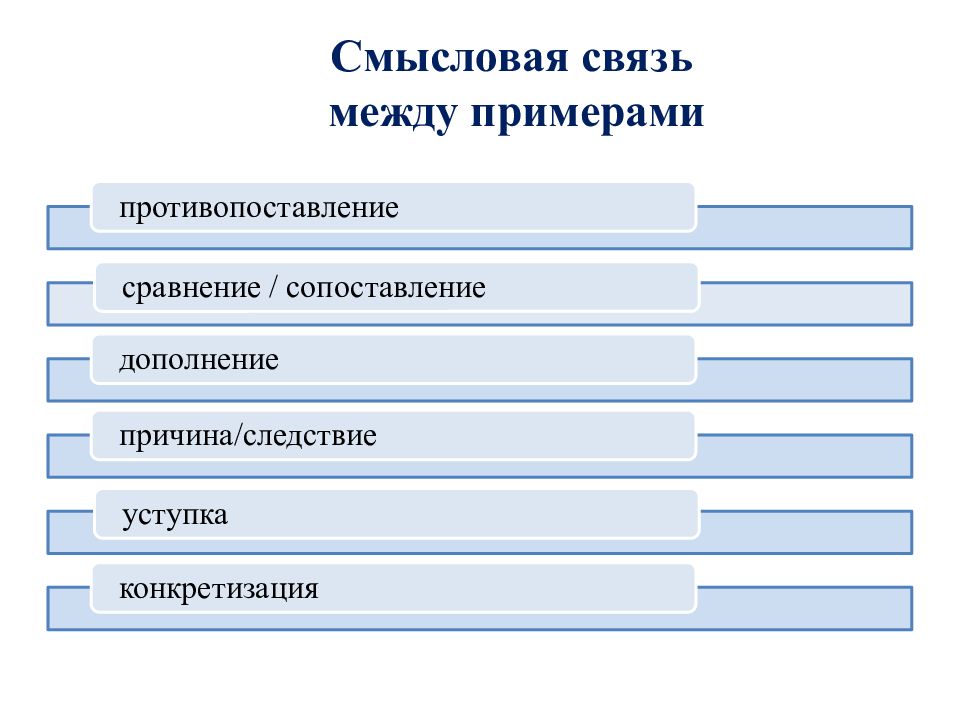 Смысловая связь
между примерами

противопоставление

сравнение / сопоставление

дополнение

причина/следствие

уступка

конкретизация